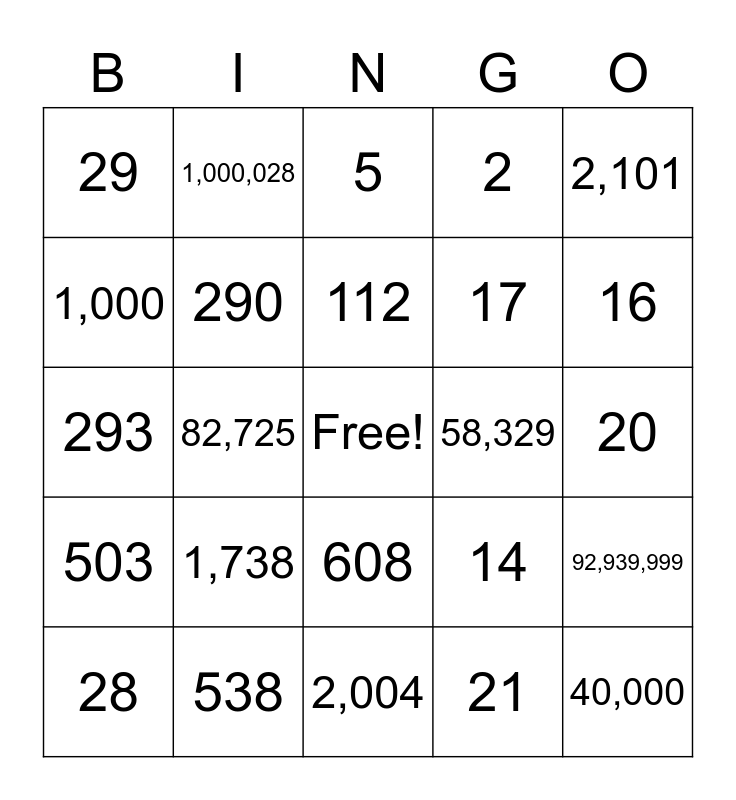 | B | I | N | G | O |
|---|---|---|---|---|
| 29 | 1,000,028 | 5 | 2 | 2,101 |
| 1,000 | 290 | 112 | 17 | 16 |
| 293 | 82,725 | Free! | 58,329 | 20 |
| 503 | 1,738 | 608 | 14 | 92,939,999 |
| 28 | 538 | 2,004 | 21 | 40,000 |